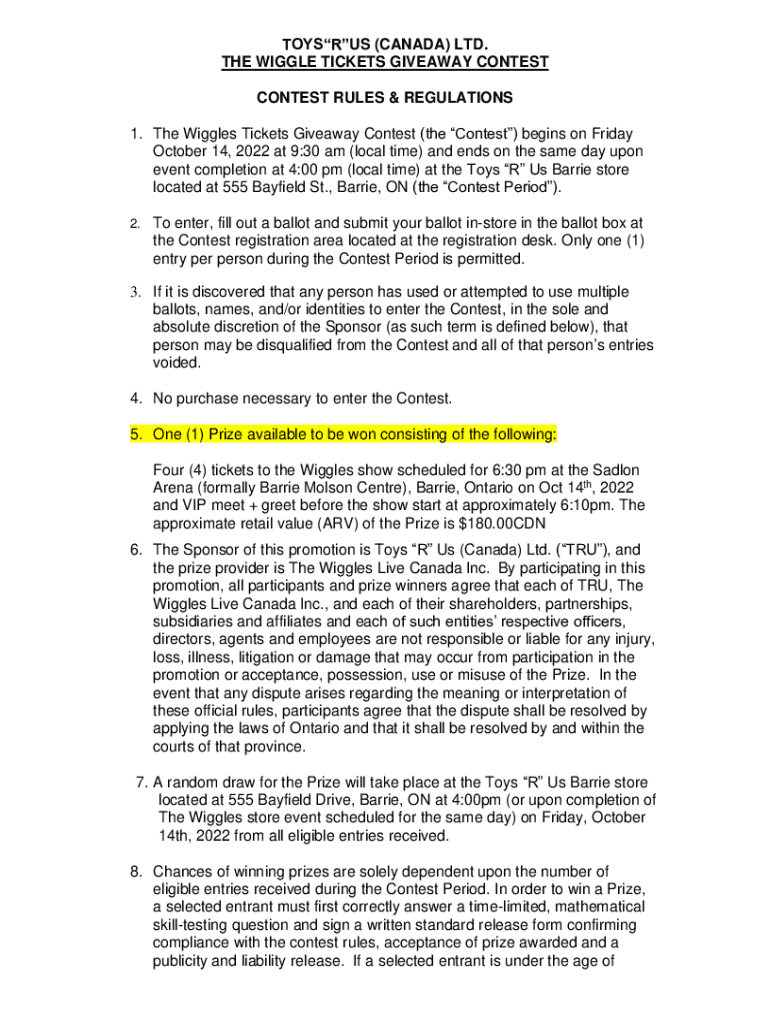 TOYS“R”US (CANADA) LTD.
THE WIGGLE TICKETS GIVEAWAY CONTEST

CONTEST RULES & REGULATIONS

1. The Wiggles Tickets Giveaway Contest (the “Contest”) begins on Friday October 14, 2022 at 9:30 am (local time) and ends on the same day upon event completion at 4:00 pm (local time) at the Toys “R” Us Barrie store located at 555 Bayfield St., Barrie, ON (the “Contest Period”).

2. To enter, fill out a ballot and submit your ballot in-store in the ballot box at the Contest registration area located at the registration desk. Only one (1) entry per person during the Contest Period is permitted.

3. If it is discovered that any person has used or attempted to use multiple ballots, names, and/or identities to enter the Contest, in the sole and absolute discretion of the Sponsor (as such term is defined below), that person may be disqualified from the Contest and all of that person’s entries voided.

4. No purchase necessary to enter the Contest.

5. One (1) Prize available to be won consisting of the following:

Four (4) tickets to the Wiggles show scheduled for 6:30 pm at the Sadlon Arena (formally Barrie Molson Centre), Barrie, Ontario on Oct 14$^{th}$, 2022 and VIP meet + greet before the show start at approximately 6:10pm. The approximate retail value (ARV) of the Prize is $180.00CDN

6. The Sponsor of this promotion is Toys “R” Us (Canada) Ltd. (“TRU”), and the prize provider is The Wiggles Live Canada Inc. By participating in this promotion, all participants and prize winners agree that each of TRU, The Wiggles Live Canada Inc., and each of their shareholders, partnerships, subsidiaries and affiliates and each of such entities’ respective officers, directors, agents and employees are not responsible or liable for any injury, loss, illness, litigation or damage that may occur from participation in the promotion or acceptance, possession, use or misuse of the Prize. In the event that any dispute arises regarding the meaning or interpretation of these official rules, participants agree that the dispute shall be resolved by applying the laws of Ontario and that it shall be resolved by and within the courts of that province.

7. A random draw for the Prize will take place at the Toys “R” Us Barrie store located at 555 Bayfield Drive, Barrie, ON at 4:00pm (or upon completion of The Wiggles store event scheduled for the same day) on Friday, October 14th, 2022 from all eligible entries received.

8. Chances of winning prizes are solely dependent upon the number of eligible entries received during the Contest Period. In order to win a Prize, a selected entrant must first correctly answer a time-limited, mathematical skill-testing question and sign a written standard release form confirming compliance with the contest rules, acceptance of prize awarded and a publicity and liability release. If a selected entrant is under the age of